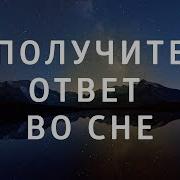 ПОЛУЧИТЕ
ОТВЕТ
ВО СНЕ